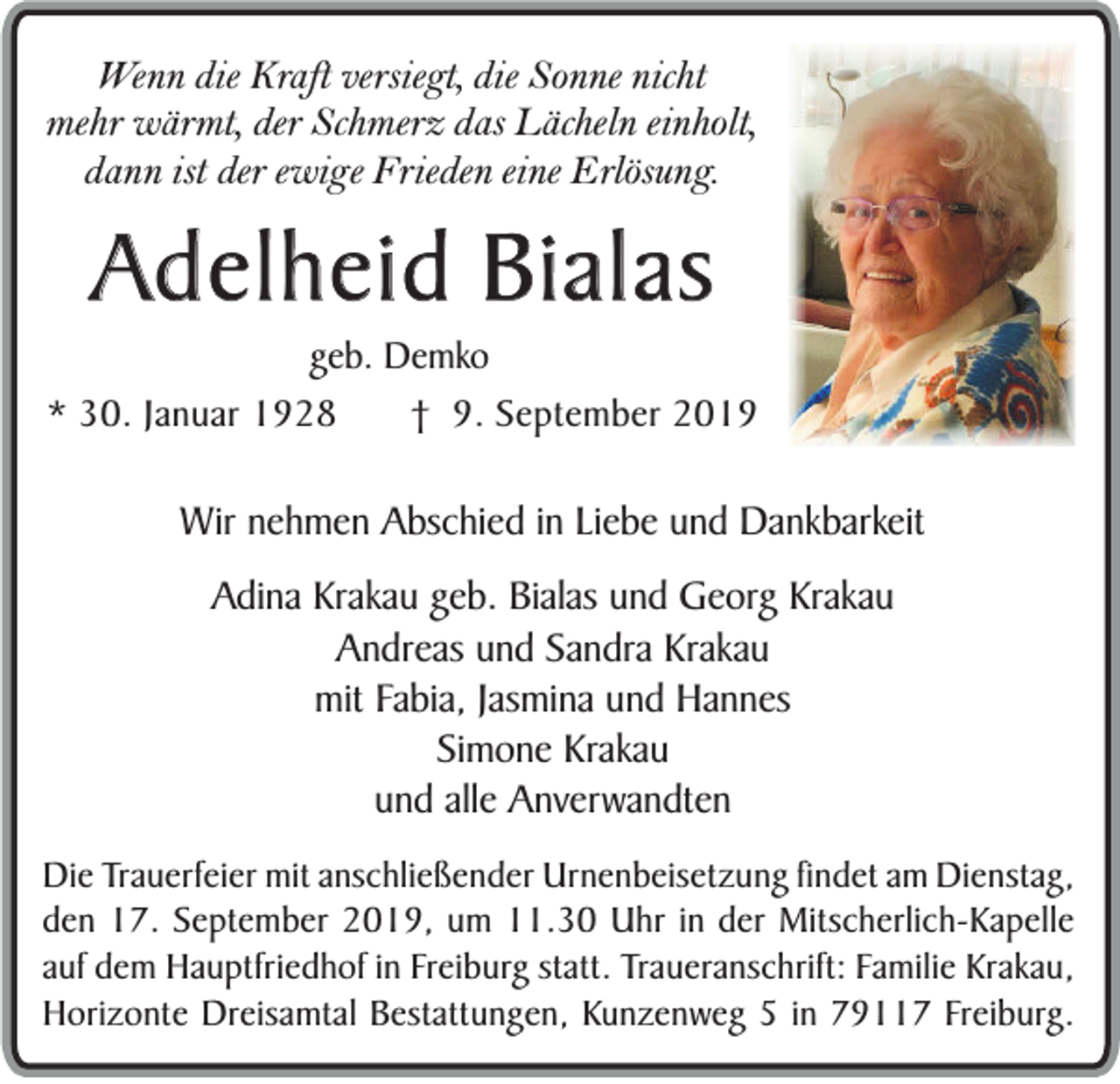 Wenn die Kraft versiegt, die Sonne nicht mehr wärmt, der Schmerz das Lächeln einholt, dann ist der ewige Frieden eine Erlösung.

Adelheid Bialas

geb. Demko

* 30. Januar 1928 † 9. September 2019

Wir nehmen Abschied in Liebe und Dankbarkeit

Adina Krakau geb. Bialas und Georg Krakau
Andreas und Sandra Krakau
mit Fabia, Jasmina und Hannes
Simone Krakau
und alle Anverwandten

Die Trauerfeier mit anschließender Urnenbeisetzung findet am Dienstag, den 17. September 2019, um 11.30 Uhr in der Mitscherlich-Kapelle auf dem Hauptfriedhof in Freiburg statt. Traueranschrift: Familie Krakau, Horizonte Dreisamtal Bestattungen, Kunzenweg 5 in 79117 Freiburg.